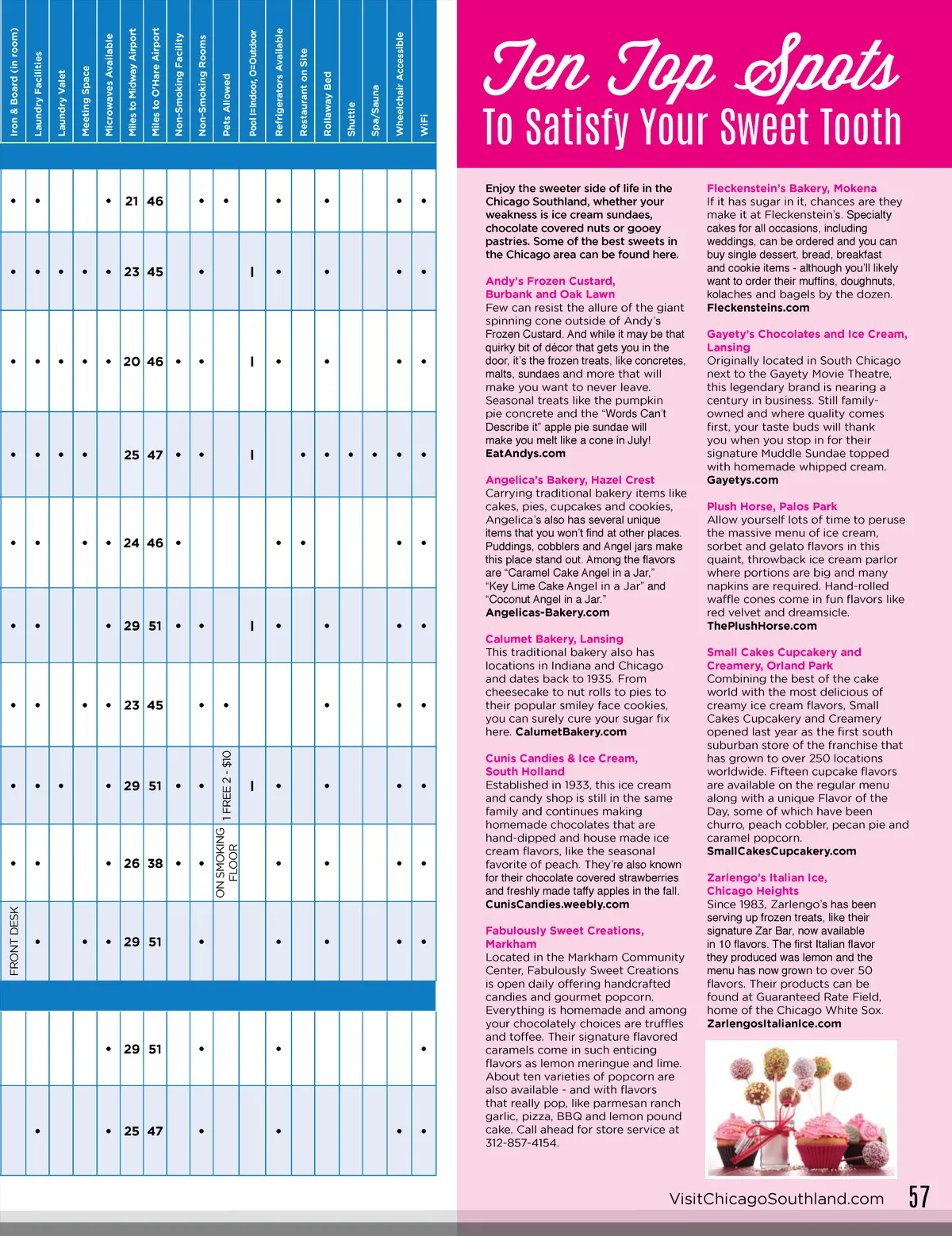 | Iron & Board (in room) | Laundry Facilities | Laundry Valet | Meeting Space | Microwaves Available | Miles to Midway Airport | Miles to O'Hare Airport | Non-Smoking Facility | Non-Smoking Rooms | Pets Allowed | Pool I=Indoor, O=Outdoor | Refrigerators Available | Restaurant on Site | Rollaway Bed | Shuttle | Spa/Sauna | Wheelchair Accessible | WiFi |
|---|---|---|---|---|---|---|---|---|---|---|---|---|---|---|---|---|---|
| • | • | | | • | 21 | 46 | | • | • | | • | | • | | | • | • |
| • | • | • | • | • | 23 | 45 | | • | | I | • | | • | | | • | • |
| • | • | • | • | • | 20 | 46 | • | • | | I | • | | • | | | • | • |
| • | • | • | • | | 25 | 47 | • | • | | I | | • | • | • | • | • | • |
| • | • | | • | • | 24 | 46 | • | | | | • | • | | | | • | • |
| • | • | | | • | 29 | 51 | • | • | | I | • | | • | | | • | • |
| • | • | | • | • | 23 | 45 | | • | • | | | | • | | | • | • |
| • | • | • | | • | 29 | 51 | • | • | 1 FREE 2 - $10 | I | • | | • | | | • | • |
| • | • | | | • | 26 | 38 | • | • | ON SMOKING FLOOR | | • | | • | | | • | • |
| FRONT DESK | • | | • | • | 29 | 51 | | • | | | • | | • | | | • | • |
| | | | | • | 29 | 51 | | • | | | • | | | | | | • |
| | • | | | • | 25 | 47 | | • | | | • | | | | | • | • |

Ten Top Spots
To Satisfy Your Sweet Tooth

Enjoy the sweeter side of life in the Chicago Southland, whether your weakness is ice cream sundaes, chocolate covered nuts or gooey pastries. Some of the best sweets in the Chicago area can be found here.

Andy's Frozen Custard, Burbank and Oak Lawn
Few can resist the allure of the giant spinning cone outside of Andy's Frozen Custard. And while it may be that quirky bit of décor that gets you in the door, it's the frozen treats, like concretes, malts, sundaes and more that will make you want to never leave. Seasonal treats like the pumpkin pie concrete and the "Words Can't Describe it" apple pie sundae will make you melt like a cone in July!
EatAndys.com

Angelica's Bakery, Hazel Crest
Carrying traditional bakery items like cakes, pies, cupcakes and cookies, Angelica's also has several unique items that you won't find at other places. Puddings, cobblers and Angel jars make this place stand out. Among the flavors are "Caramel Cake Angel in a Jar," "Key Lime Cake Angel in a Jar" and "Coconut Angel in a Jar."
Angelicas-Bakery.com

Calumet Bakery, Lansing
This traditional bakery also has locations in Indiana and Chicago and dates back to 1935. From cheesecake to nut rolls to pies to their popular smiley face cookies, you can surely cure your sugar fix here. CalumetBakery.com

Cunis Candies & Ice Cream, South Holland
Established in 1933, this ice cream and candy shop is still in the same family and continues making homemade chocolates that are hand-dipped and house made ice cream flavors, like the seasonal favorite of peach. They're also known for their chocolate covered strawberries and freshly made taffy apples in the fall.
CunisCandies.weebly.com

Fabulously Sweet Creations, Markham
Located in the Markham Community Center, Fabulously Sweet Creations is open daily offering handcrafted candies and gourmet popcorn. Everything is homemade and among your chocolately choices are truffles and toffee. Their signature flavored caramels come in such enticing flavors as lemon meringue and lime. About ten varieties of popcorn are also available - and with flavors that really pop, like parmesan ranch garlic, pizza, BBQ and lemon pound cake. Call ahead for store service at 312-857-4154.

Fleckenstein's Bakery, Mokena
If it has sugar in it, chances are they make it at Fleckenstein's. Specialty cakes for all occasions, including weddings, can be ordered and you can buy single dessert, bread, breakfast and cookie items - although you'll likely want to order their muffins, doughnuts, kolaches and bagels by the dozen.
Fleckensteins.com

Gayety's Chocolates and Ice Cream, Lansing
Originally located in South Chicago next to the Gayety Movie Theatre, this legendary brand is nearing a century in business. Still family-owned and where quality comes first, your taste buds will thank you when you stop in for their signature Muddle Sundae topped with homemade whipped cream.
Gayetys.com

Plush Horse, Palos Park
Allow yourself lots of time to peruse the massive menu of ice cream, sorbet and gelato flavors in this quaint, throwback ice cream parlor where portions are big and many napkins are required. Hand-rolled waffle cones come in fun flavors like red velvet and dreamsicle.
ThePlushHorse.com

Small Cakes Cupcakery and Creamery, Orland Park
Combining the best of the cake world with the most delicious of creamy ice cream flavors, Small Cakes Cupcakery and Creamery opened last year as the first south suburban store of the franchise that has grown to over 250 locations worldwide. Fifteen cupcake flavors are available on the regular menu along with a unique Flavor of the Day, some of which have been churro, peach cobbler, pecan pie and caramel popcorn.
SmallCakesCupcakery.com

Zarlengo's Italian Ice, Chicago Heights
Since 1983, Zarlengo's has been serving up frozen treats, like their signature Zar Bar, now available in 10 flavors. The first Italian flavor they produced was lemon and the menu has now grown to over 50 flavors. Their products can be found at Guaranteed Rate Field, home of the Chicago White Sox.
ZarlengosItalianIce.com

VisitChicagoSouthland.com 57